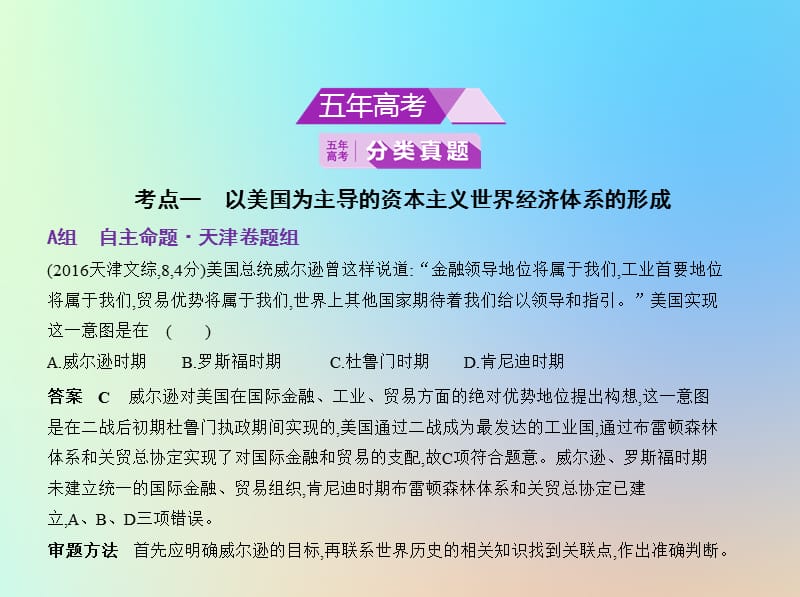 五年高考

五年高考 分类真题

考点一　以美国为主导的资本主义世界经济体系的形成

A组　自主命题·天津卷题组

(2016天津文综,8,4分)美国总统威尔逊曾这样说道:“金融领导地位将属于我们,工业首要地位将属于我们,贸易优势将属于我们,世界上其他国家期待着我们给以领导和指引。”美国实现这一意图是在　(　　)

A.威尔逊时期　　B.罗斯福时期　　C.杜鲁门时期　　D.肯尼迪时期

答案　C　威尔逊对美国在国际金融、工业、贸易方面的绝对优势地位提出构想,这一意图是在二战后初期杜鲁门执政期间实现的,美国通过二战成为最发达的工业国,通过布雷顿森林体系和关贸总协定实现了对国际金融和贸易的支配,故C项符合题意。威尔逊、罗斯福时期未建立统一的国际金融、贸易组织,肯尼迪时期布雷顿森林体系和关贸总协定已建立,A、B、D三项错误。

审题方法　首先应明确威尔逊的目标,再联系世界历史的相关知识找到关联点,作出准确判断。